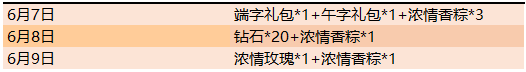 | 6月7日 | 端字礼包*1+午字礼包*1+浓情香粽*3 |
|---|---|
| 6月8日 | 钻石*20+浓情香粽*1 |
| 6月9日 | 浓情玫瑰*1+浓情香粽*1 |